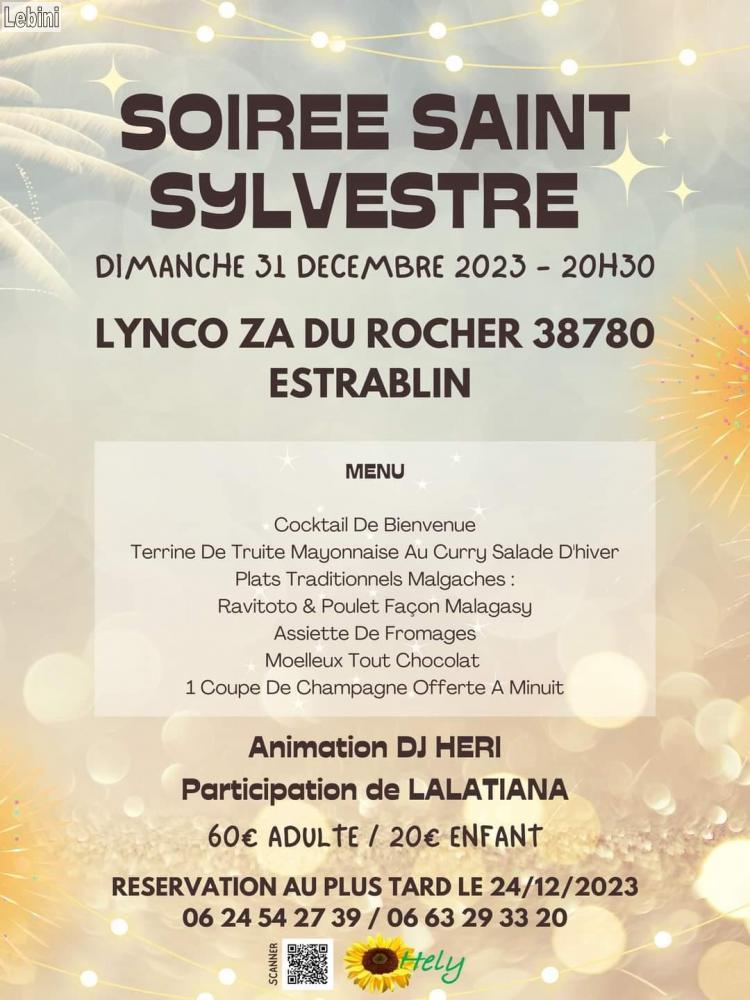 Lebini

SOIREE SAINT SYLVESTRE

DIMANCHE 31 DECEMBRE 2023 - 20H30

LYNCO ZA DU ROCHER 38780 ESTRABLIN

MENU

Cocktail De Bienvenue
Terrine De Truite Mayonnaise Au Curry Salade D'hiver
Plats Traditionnels Malgaches :
Ravitoto & Poulet Façon Malagasy
Assiette De Fromages
Moelleux Tout Chocolat
1 Coupe De Champagne Offerte A Minuit

Animation DJ HERI
Participation de LALATIANA

60€ ADULTE / 20€ ENFANT

RESERVATION AU PLUS TARD LE 24/12/2023
06 24 54 27 39 / 06 63 29 33 20

SCANNER

Hely